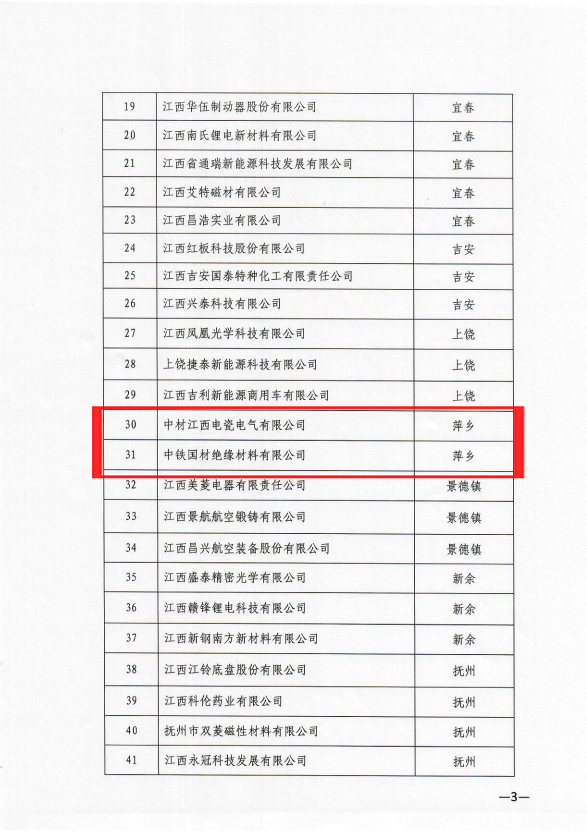 | 19 | 江西华伍制动器股份有限公司 | 宜春 |
|---|---|---|
| 20 | 江西南氏锂电新材料有限公司 | 宜春 |
| 21 | 江西省通瑞新能源科技发展有限公司 | 宜春 |
| 22 | 江西艾特磁材有限公司 | 宜春 |
| 23 | 江西昌浩实业有限公司 | 宜春 |
| 24 | 江西红板科技股份有限公司 | 吉安 |
| 25 | 江西吉安国泰特种化工有限责任公司 | 吉安 |
| 26 | 江西兴泰科技有限公司 | 吉安 |
| 27 | 江西凤凰光学科技有限公司 | 上饶 |
| 28 | 上饶捷泰新能源科技有限公司 | 上饶 |
| 29 | 江西吉利新能源商用车有限公司 | 上饶 |
| 30 | 中材江西电瓷电气有限公司 | 萍乡 |
| 31 | 中铁国材绝缘材料有限公司 | 萍乡 |
| 32 | 江西美菱电器有限责任公司 | 景德镇 |
| 33 | 江西景航航空锻铸有限公司 | 景德镇 |
| 34 | 江西昌兴航空装备股份有限公司 | 景德镇 |
| 35 | 江西盛泰精密光学有限公司 | 新余 |
| 36 | 江西赣锋锂电科技有限公司 | 新余 |
| 37 | 江西新钢南方新材料有限公司 | 新余 |
| 38 | 江西江铃底盘股份有限公司 | 抚州 |
| 39 | 江西科伦药业有限公司 | 抚州 |
| 40 | 抚州市双菱磁性材料有限公司 | 抚州 |
| 41 | 江西永冠科技发展有限公司 | 抚州 |

—3—